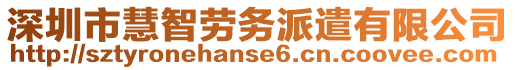 深圳市慧智劳务派遣有限公司
http://sztyronehanse6.cn.coovee.com